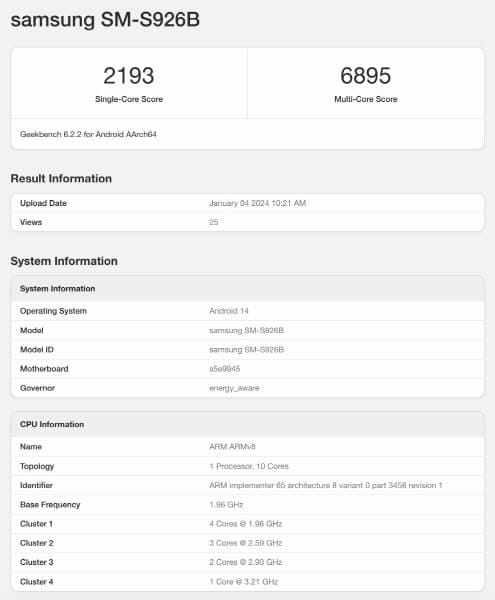 samsung SM-S926B

2193
Single-Core Score

6895
Multi-Core Score

Geekbench 6.2.2 for Android AArch64

Result Information

| Upload Date | January 04 2024 10:21 AM |
|---|---|
| Views | 25 |

System Information

| System Information | |
|---|---|
| Operating System | Android 14 |
| Model | samsung SM-S926B |
| Model ID | samsung SM-S926B |
| Motherboard | s5e9945 |
| Governor | energy_aware |

| CPU Information | |
|---|---|
| Name | ARM ARMv8 |
| Topology | 1 Processor, 10 Cores |
| Identifier | ARM implementer 65 architecture 8 variant 0 part 3458 revision 1 |
| Base Frequency | 1.96 GHz |
| Cluster 1 | 4 Cores @ 1.96 GHz |
| Cluster 2 | 3 Cores @ 2.59 GHz |
| Cluster 3 | 2 Cores @ 2.90 GHz |
| Cluster 4 | 1 Core @ 3.21 GHz |